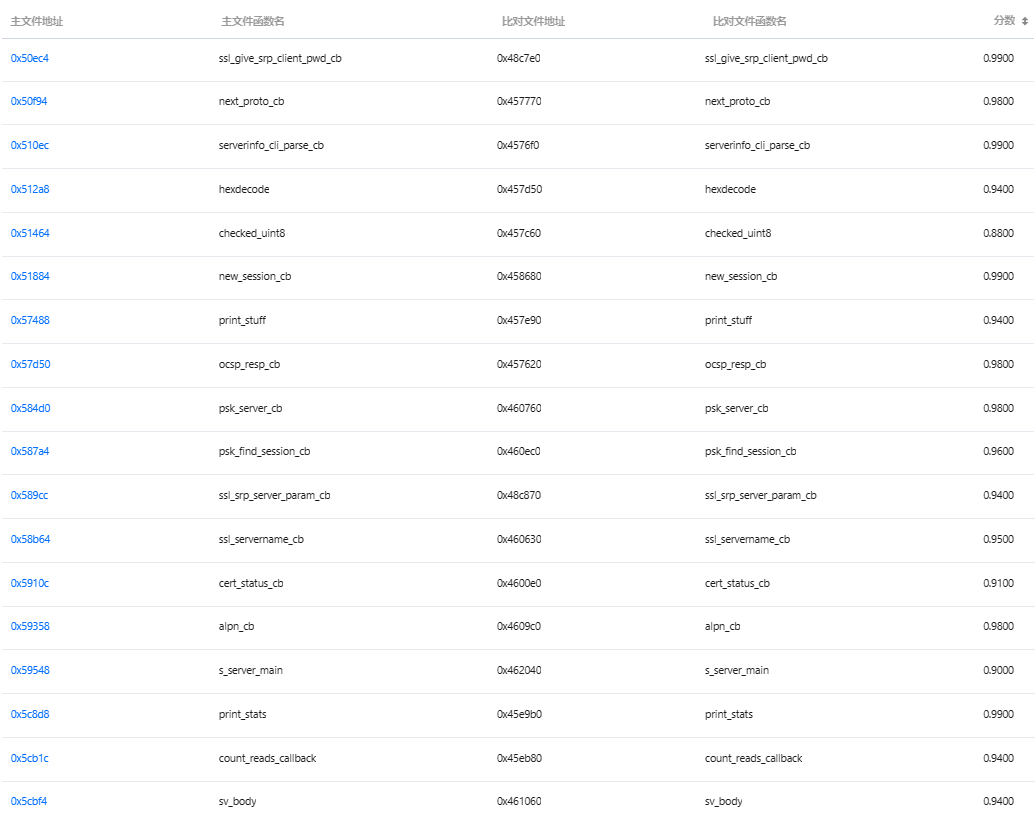 | 主文件地址 | 主文件函数名 | 比对文件地址 | 比对文件函数名 | 分数 |
|---|---|---|---|---|
| 0x50ec4 | ssl_give_srp_client_pwd_cb | 0x48c7e0 | ssl_give_srp_client_pwd_cb | 0.9900 |
| 0x50f94 | next_proto_cb | 0x457770 | next_proto_cb | 0.9800 |
| 0x510ec | serverinfo_cli_parse_cb | 0x4576f0 | serverinfo_cli_parse_cb | 0.9900 |
| 0x512a8 | hexdecode | 0x457d50 | hexdecode | 0.9400 |
| 0x51464 | checked_uint8 | 0x457c60 | checked_uint8 | 0.8800 |
| 0x51884 | new_session_cb | 0x458680 | new_session_cb | 0.9900 |
| 0x57488 | print_stuff | 0x457e90 | print_stuff | 0.9400 |
| 0x57d50 | ocsp_resp_cb | 0x457620 | ocsp_resp_cb | 0.9800 |
| 0x584d0 | psk_server_cb | 0x460760 | psk_server_cb | 0.9800 |
| 0x587a4 | psk_find_session_cb | 0x460ec0 | psk_find_session_cb | 0.9600 |
| 0x589cc | ssl_srp_server_param_cb | 0x48c870 | ssl_srp_server_param_cb | 0.9400 |
| 0x58b64 | ssl_servername_cb | 0x460630 | ssl_servername_cb | 0.9500 |
| 0x5910c | cert_status_cb | 0x4600e0 | cert_status_cb | 0.9100 |
| 0x59358 | alpn_cb | 0x4609c0 | alpn_cb | 0.9800 |
| 0x59548 | s_server_main | 0x462040 | s_server_main | 0.9000 |
| 0x5c8d8 | print_stats | 0x45e9b0 | print_stats | 0.9900 |
| 0x5cb1c | count_reads_callback | 0x45eb80 | count_reads_callback | 0.9400 |
| 0x5cbf4 | sv_body | 0x461060 | sv_body | 0.9400 |